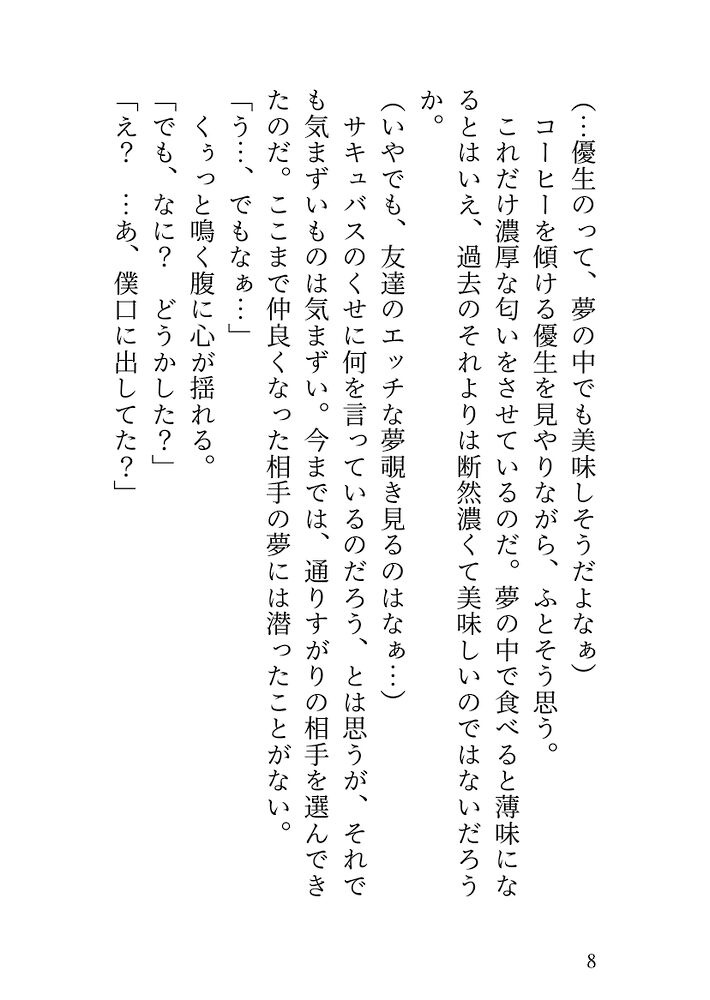 （…優生のって、夢の中でも美味しそうだよなぁ）

コーヒーを傾ける優生を見やりながら、ふとそう思う。

これだけ濃厚な匂いをさせているのだ。夢の中で食べると薄味になるとはいえ、過去のそれよりは断然濃くて美味しいのではないだろうか。

（いやでも、友達のエッチな夢覗き見るのはなぁ…）

サキュバスのくせに何を言っているのだろう、とは思うが、それでも気まずいものは気まずい。今までは、通りすがりの相手を選んできたのだ。ここまで仲良くなった相手の夢には潜ったことがない。

「う…、でもなぁ…」

くぅっと鳴く腹に心が揺れる。

「でも、なに？　どうかした？」

「え？　…あ、僕口に出してた？」

8